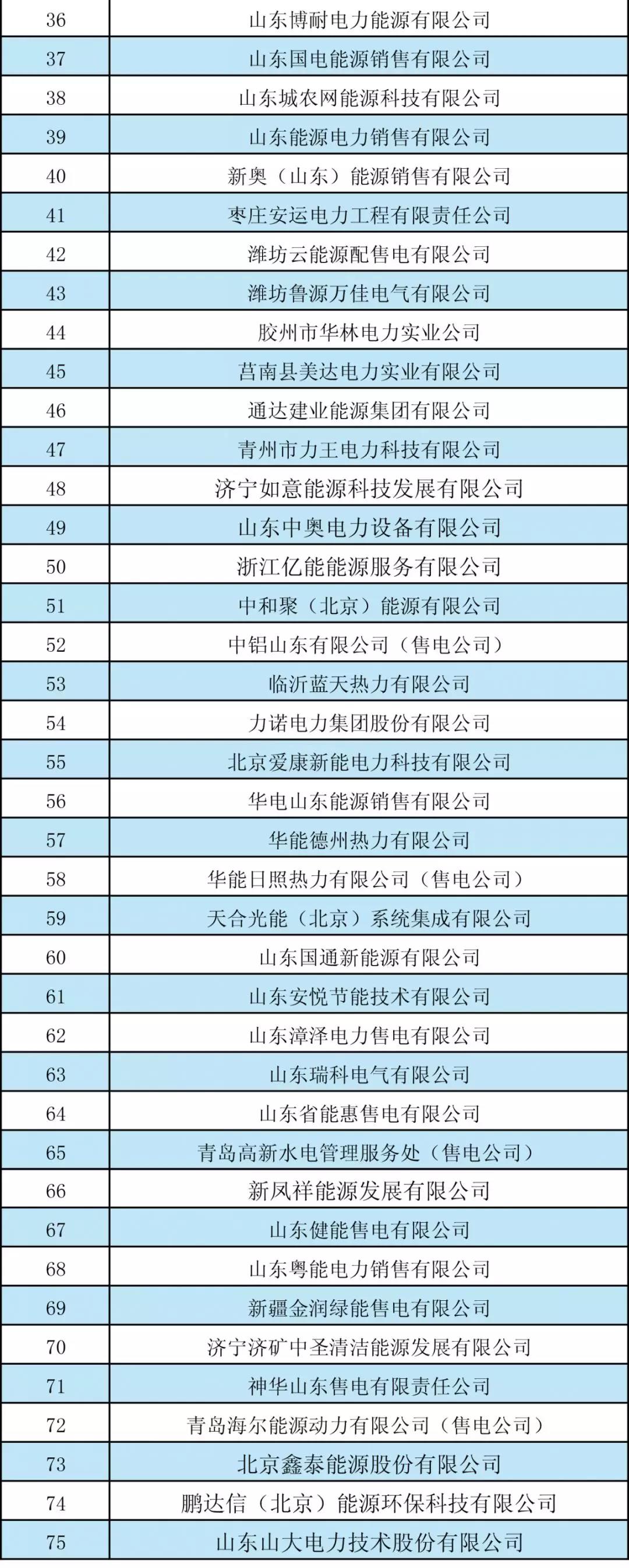 | 36 | 山东博耐电力能源有限公司 |
|---|---|
| 37 | 山东国电能源销售有限公司 |
| 38 | 山东城农网能源科技有限公司 |
| 39 | 山东能源电力销售有限公司 |
| 40 | 新奥（山东）能源销售有限公司 |
| 41 | 枣庄安运电力工程有限责任公司 |
| 42 | 潍坊云能源配售电有限公司 |
| 43 | 潍坊鲁源万佳电气有限公司 |
| 44 | 胶州市华林电力实业公司 |
| 45 | 莒南县美达电力实业有限公司 |
| 46 | 通达建业能源集团有限公司 |
| 47 | 青州市力王电力科技有限公司 |
| 48 | 济宁如意能源科技发展有限公司 |
| 49 | 山东中奥电力设备有限公司 |
| 50 | 浙江亿能能源服务有限公司 |
| 51 | 中和聚（北京）能源有限公司 |
| 52 | 中铝山东有限公司（售电公司） |
| 53 | 临沂蓝天热力有限公司 |
| 54 | 力诺电力集团股份有限公司 |
| 55 | 北京爱康新能电力科技有限公司 |
| 56 | 华电山东能源销售有限公司 |
| 57 | 华能德州热力有限公司 |
| 58 | 华能日照热力有限公司（售电公司） |
| 59 | 天合光能（北京）系统集成有限公司 |
| 60 | 山东国通新能源有限公司 |
| 61 | 山东安悦节能技术有限公司 |
| 62 | 山东漳泽电力售电有限公司 |
| 63 | 山东瑞科电气有限公司 |
| 64 | 山东省能惠售电有限公司 |
| 65 | 青岛高新水电管理服务处（售电公司） |
| 66 | 新凤祥能源发展有限公司 |
| 67 | 山东健能售电有限公司 |
| 68 | 山东粤能电力销售有限公司 |
| 69 | 新疆金润绿能售电有限公司 |
| 70 | 济宁济矿中圣清洁能源发展有限公司 |
| 71 | 神华山东售电有限责任公司 |
| 72 | 青岛海尔能源动力有限公司（售电公司） |
| 73 | 北京鑫泰能源股份有限公司 |
| 74 | 鹏达信（北京）能源环保科技有限公司 |
| 75 | 山东山大电力技术股份有限公司 |